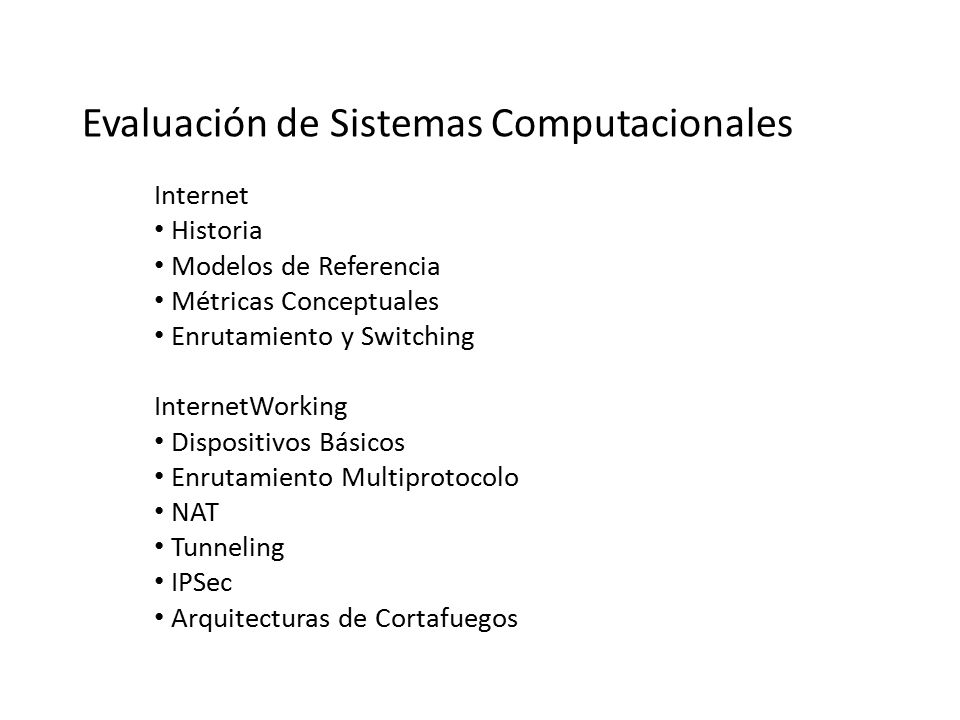 Evaluación de Sistemas Computacionales

Internet
• Historia
• Modelos de Referencia
• Métricas Conceptuales
• Enrutamiento y Switching

InternetWorking
• Dispositivos Básicos
• Enrutamiento Multiprotocolo
• NAT
• Tunneling
• IPSec
• Arquitecturas de Cortafuegos